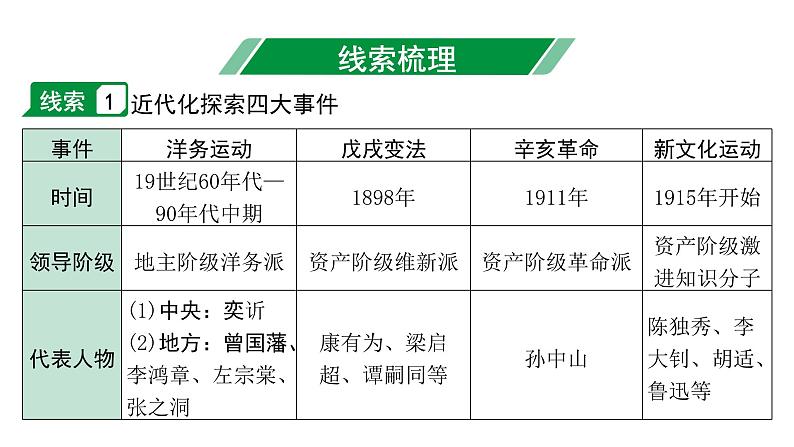 线索梳理

线索1 近代化探索四大事件

| 事件 | 洋务运动 | 戊戌变法 | 辛亥革命 | 新文化运动 |
|---|---|---|---|---|
| 时间 | 19世纪60年代—90年代中期 | 1898年 | 1911年 | 1915年开始 |
| 领导阶级 | 地主阶级洋务派 | 资产阶级维新派 | 资产阶级革命派 | 资产阶级激进知识分子 |
| 代表人物 | (1)中央：奕䜣 (2)地方：曾国藩、李鸿章、左宗棠、张之洞 | 康有为、梁启超、谭嗣同等 | 孙中山 | 陈独秀、李大钊、胡适、鲁迅等 |